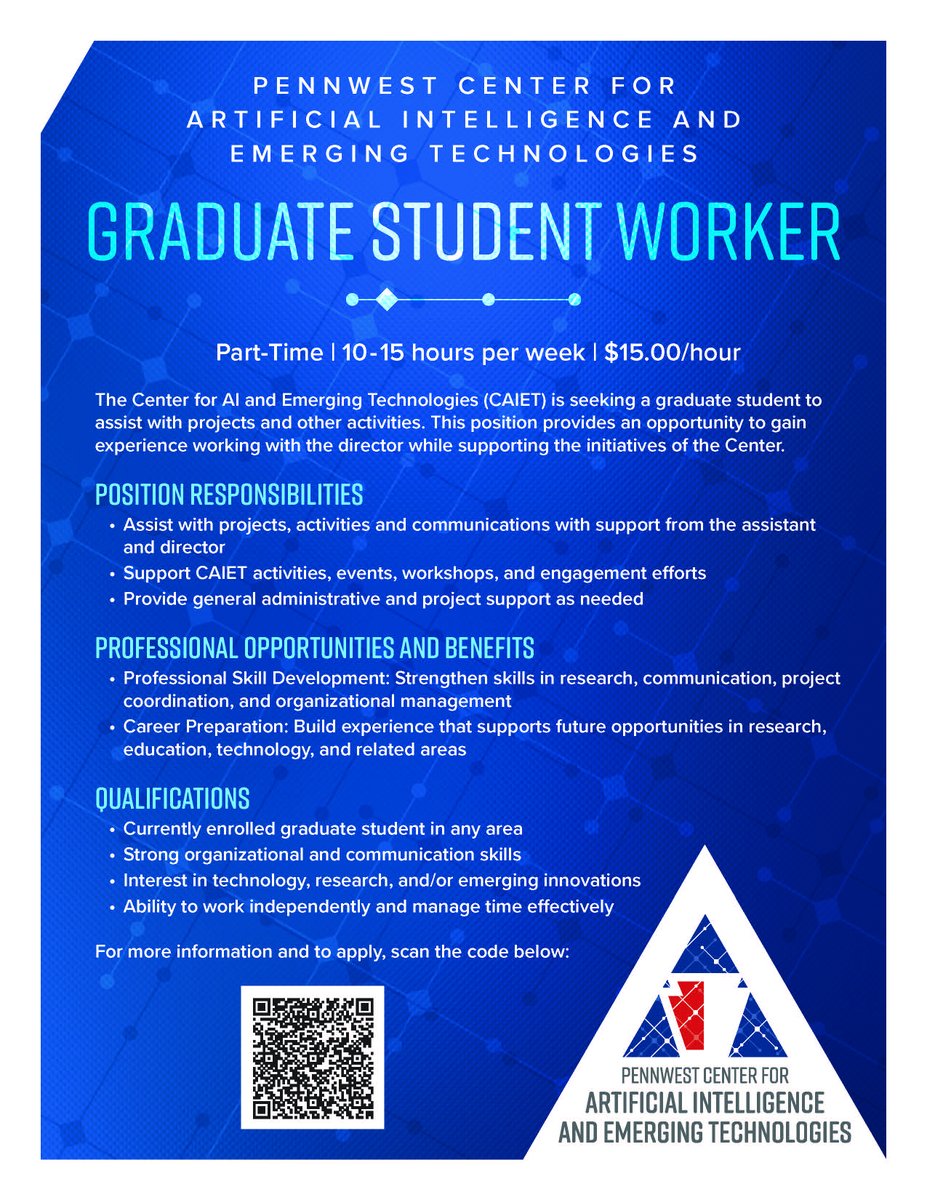 PENNWEST CENTER FOR ARTIFICIAL INTELLIGENCE AND EMERGING TECHNOLOGIES

GRADUATE STUDENT WORKER

Part-Time | 10-15 hours per week | $15.00/hour

The Center for AI and Emerging Technologies (CAIET) is seeking a graduate student to assist with projects and other activities. This position provides an opportunity to gain experience working with the director while supporting the initiatives of the Center.

POSITION RESPONSIBILITIES
• Assist with projects, activities and communications with support from the assistant and director
• Support CAIET activities, events, workshops, and engagement efforts
• Provide general administrative and project support as needed

PROFESSIONAL OPPORTUNITIES AND BENEFITS
• Professional Skill Development: Strengthen skills in research, communication, project coordination, and organizational management
• Career Preparation: Build experience that supports future opportunities in research, education, technology, and related areas

QUALIFICATIONS
• Currently enrolled graduate student in any area
• Strong organizational and communication skills
• Interest in technology, research, and/or emerging innovations
• Ability to work independently and manage time effectively

For more information and to apply, scan the code below:

PENNWEST CENTER FOR ARTIFICIAL INTELLIGENCE AND EMERGING TECHNOLOGIES